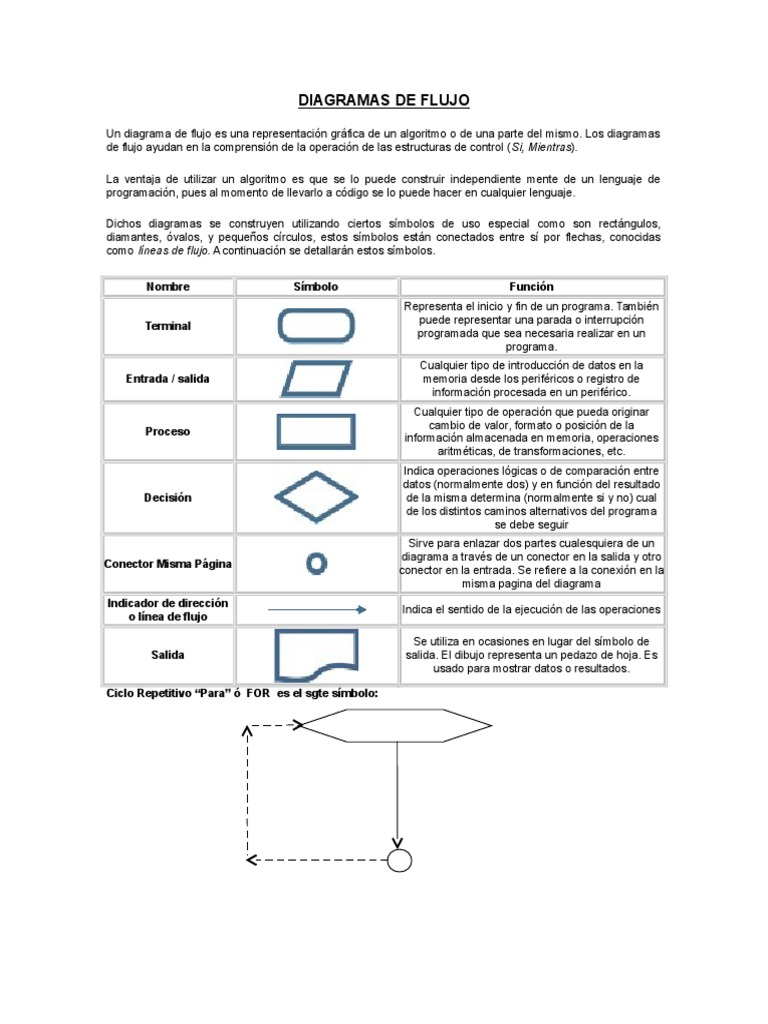 DIAGRAMAS DE FLUJO

Un diagrama de flujo es una representación gráfica de un algoritmo o de una parte del mismo. Los diagramas de flujo ayudan en la comprensión de la operación de las estructuras de control (Si, Mientras).

La ventaja de utilizar un algoritmo es que se lo puede construir independiente mente de un lenguaje de programación, pues al momento de llevarlo a código se lo puede hacer en cualquier lenguaje.

Dichos diagramas se construyen utilizando ciertos símbolos de uso especial como son rectángulos, diamantes, óvalos, y pequeños círculos, estos símbolos están conectados entre sí por flechas, conocidas como líneas de flujo. A continuación se detallarán estos símbolos.

| Nombre | Símbolo | Función |
|---|---|---|
| Terminal | | Representa el inicio y fin de un programa. También puede representar una parada o interrupción programada que sea necesaria realizar en un programa. |
| Entrada / salida | | Cualquier tipo de introducción de datos en la memoria desde los periféricos o registro de información procesada en un periférico. |
| Proceso | | Cualquier tipo de operación que pueda originar cambio de valor, formato o posición de la información almacenada en memoria, operaciones aritméticas, de transformaciones, etc. |
| Decisión | | Indica operaciones lógicas o de comparación entre datos (normalmente dos) y en función del resultado de la misma determina (normalmente si y no) cual de los distintos caminos alternativos del programa se debe seguir |
| Conector Misma Página | | Sirve para enlazar dos partes cualesquiera de un diagrama a través de un conector en la salida y otro conector en la entrada. Se refiere a la conexión en la misma pagina del diagrama |
| Indicador de dirección o línea de flujo | | Indica el sentido de la ejecución de las operaciones |
| Salida | | Se utiliza en ocasiones en lugar del símbolo de salida. El dibujo representa un pedazo de hoja. Es usado para mostrar datos o resultados. |

Ciclo Repetitivo “Para” ó FOR es el sgte símbolo: